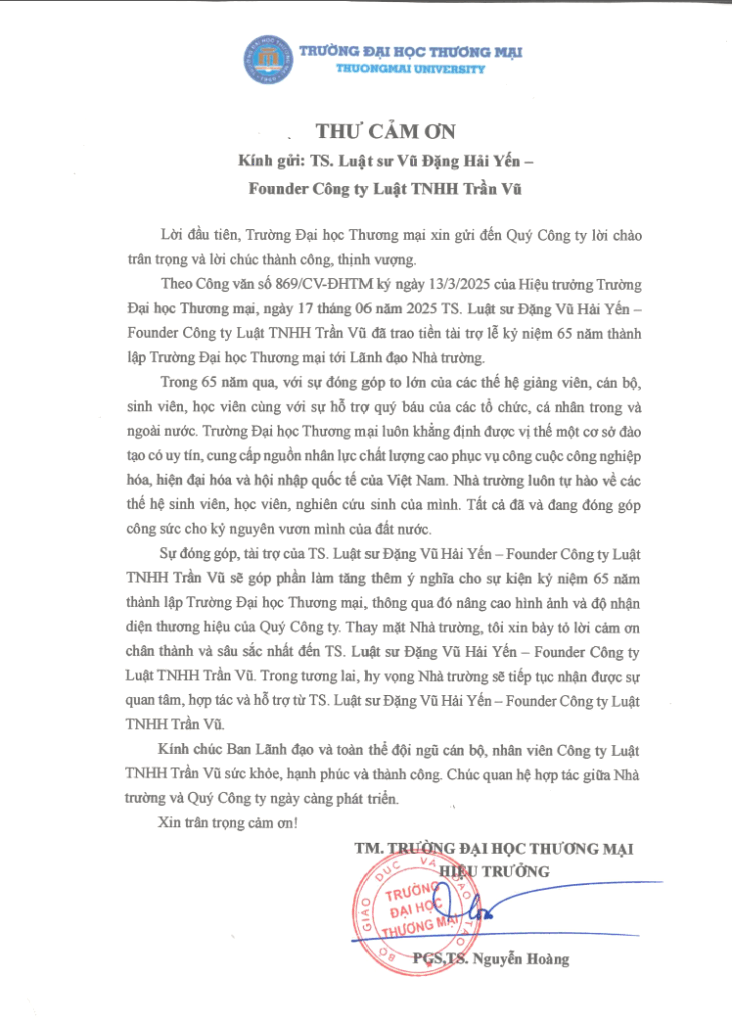 TRƯỜNG ĐẠI HỌC THƯƠNG MẠI
THUONGMAI UNIVERSITY

THƯ CẢM ƠN

Kính gửi: TS. Luật sư Vũ Đặng Hải Yến – Founder Công ty Luật TNHH Trần Vũ

Lời đầu tiên, Trường Đại học Thương mại xin gửi đến Quý Công ty lời chào trân trọng và lời chúc thành công, thịnh vượng.

Theo Công văn số 869/CV-ĐHTM ký ngày 13/3/2025 của Hiệu trưởng Trường Đại học Thương mại, ngày 17 tháng 06 năm 2025 TS. Luật sư Đặng Vũ Hải Yến – Founder Công ty Luật TNHH Trần Vũ đã trao tiền tài trợ lễ kỷ niệm 65 năm thành lập Trường Đại học Thương mại tới Lãnh đạo Nhà trường.

Trong 65 năm qua, với sự đóng góp to lớn của các thế hệ giảng viên, cán bộ, sinh viên, học viên cùng với sự hỗ trợ quý báu của các tổ chức, cá nhân trong và ngoài nước. Trường Đại học Thương mại luôn khẳng định được vị thế một cơ sở đào tạo có uy tín, cung cấp nguồn nhân lực chất lượng cao phục vụ công cuộc công nghiệp hóa, hiện đại hóa và hội nhập quốc tế của Việt Nam. Nhà trường luôn tự hào về các thế hệ sinh viên, học viên, nghiên cứu sinh của mình. Tất cả đã và đang đóng góp công sức cho kỷ nguyên vươn mình của đất nước.

Sự đóng góp, tài trợ của TS. Luật sư Đặng Vũ Hải Yến – Founder Công ty Luật TNHH Trần Vũ sẽ góp phần làm tăng thêm ý nghĩa cho sự kiện kỷ niệm 65 năm thành lập Trường Đại học Thương mại, thông qua đó nâng cao hình ảnh và độ nhận diện thương hiệu của Quý Công ty. Thay mặt Nhà trường, tôi xin bày tỏ lời cảm ơn chân thành và sâu sắc nhất đến TS. Luật sư Đặng Vũ Hải Yến – Founder Công ty Luật TNHH Trần Vũ. Trong tương lai, hy vọng Nhà trường sẽ tiếp tục nhận được sự quan tâm, hợp tác và hỗ trợ từ TS. Luật sư Đặng Vũ Hải Yến – Founder Công ty Luật TNHH Trần Vũ.

Kính chúc Ban Lãnh đạo và toàn thể đội ngũ cán bộ, nhân viên Công ty Luật TNHH Trần Vũ sức khỏe, hạnh phúc và thành công. Chúc quan hệ hợp tác giữa Nhà trường và Quý Công ty ngày càng phát triển.

Xin trân trọng cảm ơn!

TM. TRƯỜNG ĐẠI HỌC THƯƠNG MẠI
HIỆU TRƯỞNG

TRƯỜNG ĐẠI HỌC THƯƠNG MẠI

PGS,TS. Nguyễn Hoàng